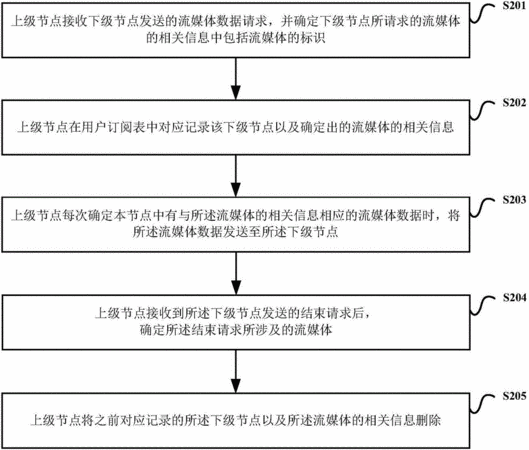 S201

上级节点接收下级节点发送的流媒体数据请求，并确定下级节点所请求的流媒体的相关信息中包括流媒体的标识

S202

上级节点在用户订阅表中对应记录该下级节点以及确定出的流媒体的相关信息

S203

上级节点每次确定本节点中有与所述流媒体的相关信息相应的流媒体数据时，将所述流媒体数据发送至所述下级节点

S204

上级节点接收到所述下级节点发送的结束请求后，确定所述结束请求所涉及的流媒体

S205

上级节点将之前对应记录的所述下级节点以及所述流媒体的相关信息删除